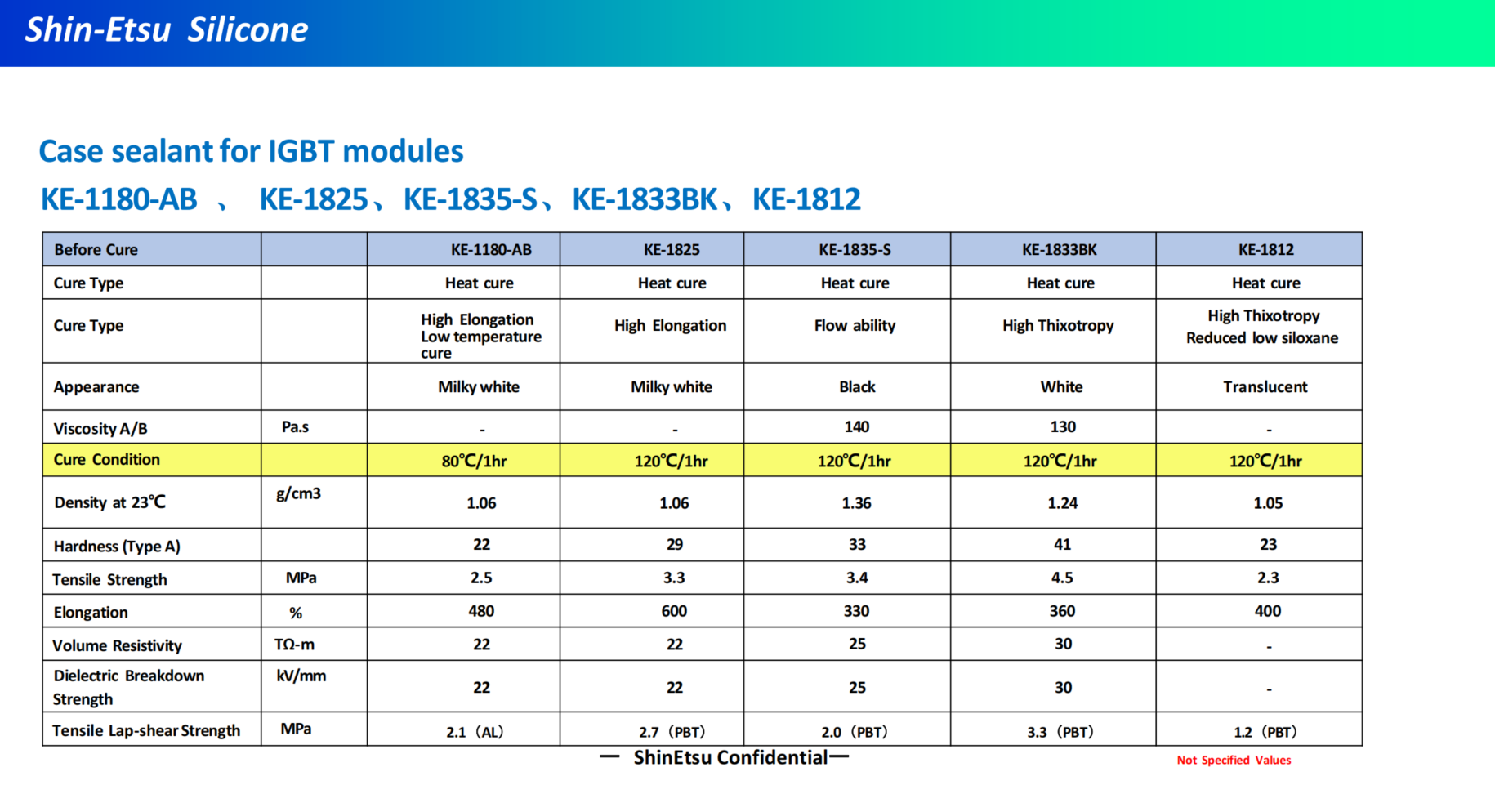 Shin-Etsu Silicone

Case sealant for IGBT modules

KE-1180-AB 、 KE-1825、KE-1835-S、KE-1833BK、KE-1812

| Before Cure | | KE-1180-AB | KE-1825 | KE-1835-S | KE-1833BK | KE-1812 |
|---|---|---|---|---|---|---|
| Cure Type | | Heat cure | Heat cure | Heat cure | Heat cure | Heat cure |
| Cure Type | | High Elongation Low temperature cure | High Elongation | Flow ability | High Thixotropy | High Thixotropy Reduced low siloxane |
| Appearance | | Milky white | Milky white | Black | White | Translucent |
| Viscosity A/B | Pa.s | - | - | 140 | 130 | - |
| Cure Condition | | 80℃/1hr | 120℃/1hr | 120℃/1hr | 120℃/1hr | 120℃/1hr |
| Density at 23℃ | g/cm3 | 1.06 | 1.06 | 1.36 | 1.24 | 1.05 |
| Hardness (Type A) | | 22 | 29 | 33 | 41 | 23 |
| Tensile Strength | MPa | 2.5 | 3.3 | 3.4 | 4.5 | 2.3 |
| Elongation | % | 480 | 600 | 330 | 360 | 400 |
| Volume Resistivity | TΩ-m | 22 | 22 | 25 | 30 | - |
| Dielectric Breakdown Strength | kV/mm | 22 | 22 | 25 | 30 | - |
| Tensile Lap-shear Strength | MPa | 2.1（AL） | 2.7（PBT） | 2.0（PBT） | 3.3（PBT） | 1.2（PBT） |

— ShinEtsu Confidential—

Not Specified Values